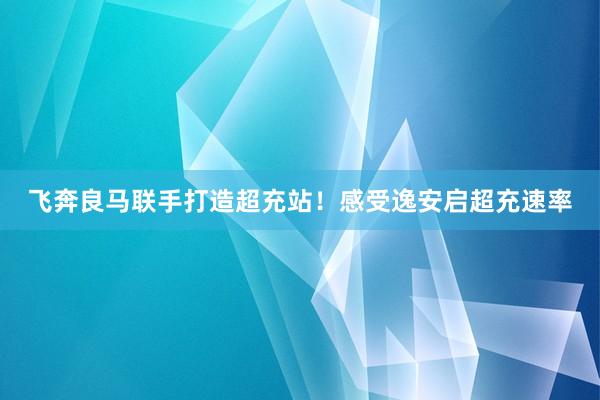 飞奔良马联手打造超充站！感受逸安启超充速率